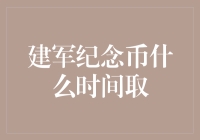 建军纪念币什么时间取